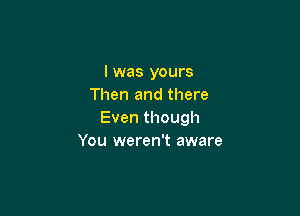 I was yours
Then and there
Even though
You weren't aware